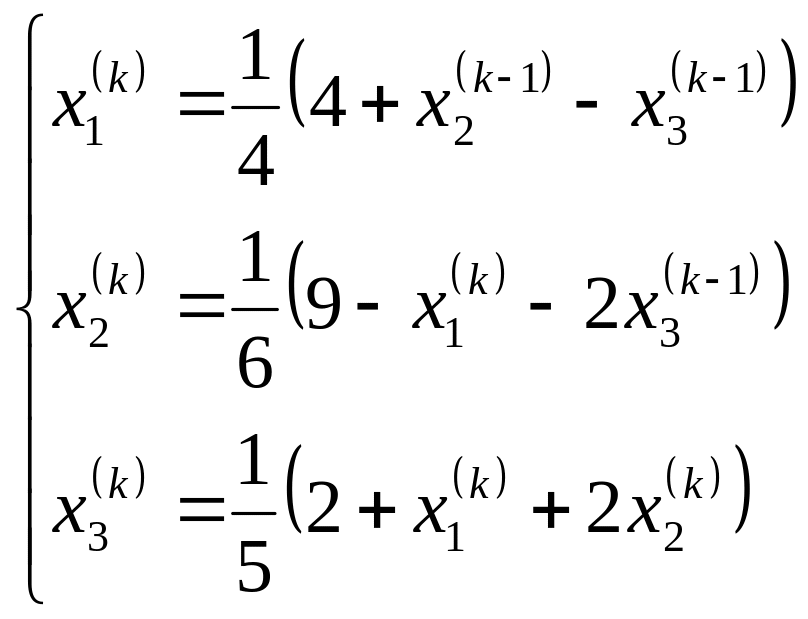 $\begin{cases} x_1^{(k)} = \frac{1}{4}\left(4 + x_2^{(k-1)} - x_3^{(k-1)}\right) \\ x_2^{(k)} = \frac{1}{6}\left(9 - x_1^{(k)} - 2x_3^{(k-1)}\right) \\ x_3^{(k)} = \frac{1}{5}\left(2 + x_1^{(k)} + 2x_2^{(k)}\right) \end{cases}$